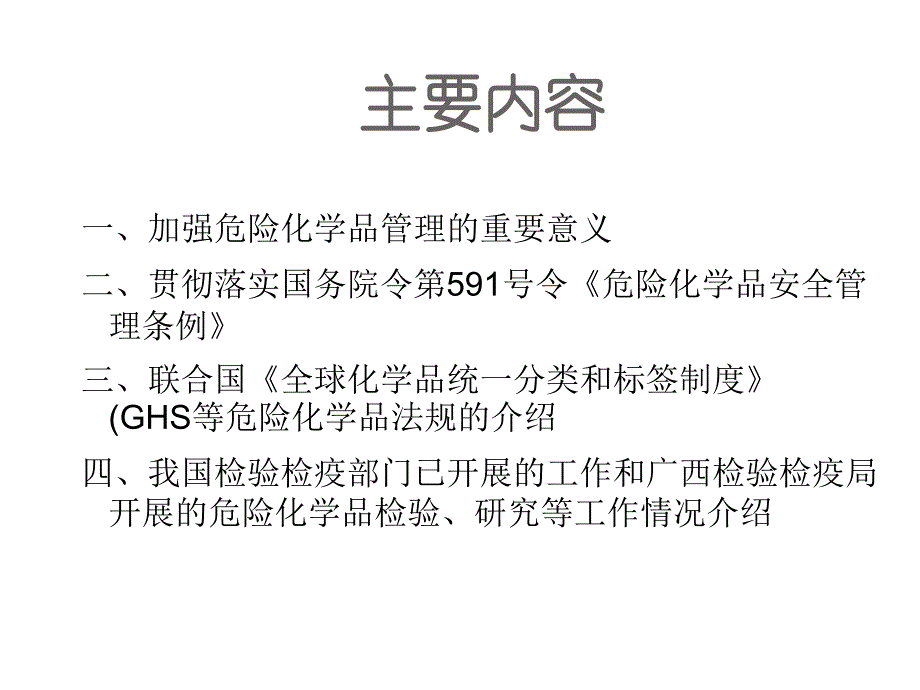 主要内容

一、加强危险化学品管理的重要意义

二、贯彻落实国务院令第591号令《危险化学品安全管理条例》

三、联合国《全球化学品统一分类和标签制度》(GHS等危险化学品法规的介绍

四、我国检验检疫部门已开展的工作和广西检验检疫局开展的危险化学品检验、研究等工作情况介绍